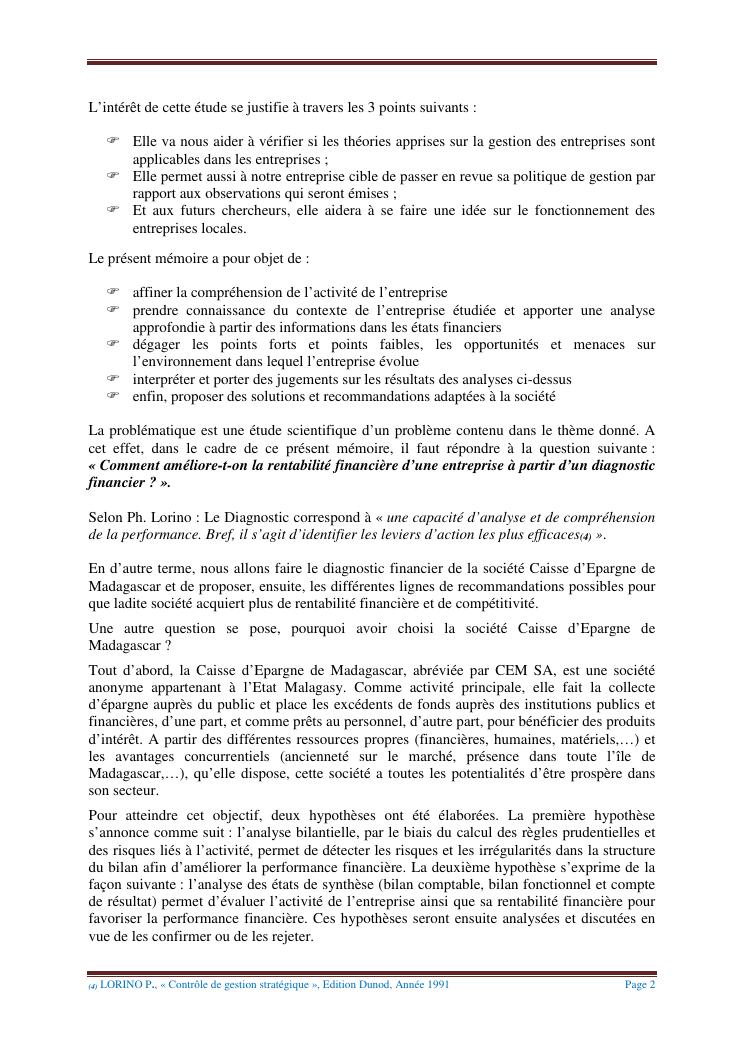 L'intérêt de cette étude se justifie à travers les 3 points suivants :

☞ Elle va nous aider à vérifier si les théories apprises sur la gestion des entreprises sont applicables dans les entreprises ;
☞ Elle permet aussi à notre entreprise cible de passer en revue sa politique de gestion par rapport aux observations qui seront émises ;
☞ Et aux futurs chercheurs, elle aidera à se faire une idée sur le fonctionnement des entreprises locales.

Le présent mémoire a pour objet de :

☞ affiner la compréhension de l'activité de l'entreprise
☞ prendre connaissance du contexte de l'entreprise étudiée et apporter une analyse approfondie à partir des informations dans les états financiers
☞ dégager les points forts et points faibles, les opportunités et menaces sur l'environnement dans lequel l'entreprise évolue
☞ interpréter et porter des jugements sur les résultats des analyses ci-dessus
☞ enfin, proposer des solutions et recommandations adaptées à la société

La problématique est une étude scientifique d'un problème contenu dans le thème donné. A cet effet, dans le cadre de ce présent mémoire, il faut répondre à la question suivante : « Comment améliore-t-on la rentabilité financière d'une entreprise à partir d'un diagnostic financier ? ».

Selon Ph. Lorino : Le Diagnostic correspond à « une capacité d'analyse et de compréhension de la performance. Bref, il s'agit d'identifier les leviers d'action les plus efficaces(4) ».

En d'autre terme, nous allons faire le diagnostic financier de la société Caisse d'Epargne de Madagascar et de proposer, ensuite, les différentes lignes de recommandations possibles pour que ladite société acquiert plus de rentabilité financière et de compétitivité.

Une autre question se pose, pourquoi avoir choisi la société Caisse d'Epargne de Madagascar ?

Tout d'abord, la Caisse d'Epargne de Madagascar, abréviée par CEM SA, est une société anonyme appartenant à l'Etat Malagasy. Comme activité principale, elle fait la collecte d'épargne auprès du public et place les excédents de fonds auprès des institutions publics et financières, d'une part, et comme prêts au personnel, d'autre part, pour bénéficier des produits d'intérêt. A partir des différentes ressources propres (financières, humaines, matériels,…) et les avantages concurrentiels (ancienneté sur le marché, présence dans toute l'île de Madagascar,…), qu'elle dispose, cette société a toutes les potentialités d'être prospère dans son secteur.

Pour atteindre cet objectif, deux hypothèses ont été élaborées. La première hypothèse s'annonce comme suit : l'analyse bilantielle, par le biais du calcul des règles prudentielles et des risques liés à l'activité, permet de détecter les risques et les irrégularités dans la structure du bilan afin d'améliorer la performance financière. La deuxième hypothèse s'exprime de la façon suivante : l'analyse des états de synthèse (bilan comptable, bilan fonctionnel et compte de résultat) permet d'évaluer l'activité de l'entreprise ainsi que sa rentabilité financière pour favoriser la performance financière. Ces hypothèses seront ensuite analysées et discutées en vue de les confirmer ou de les rejeter.

(4) LORINO P., « Contrôle de gestion stratégique », Edition Dunod, Année 1991 Page 2